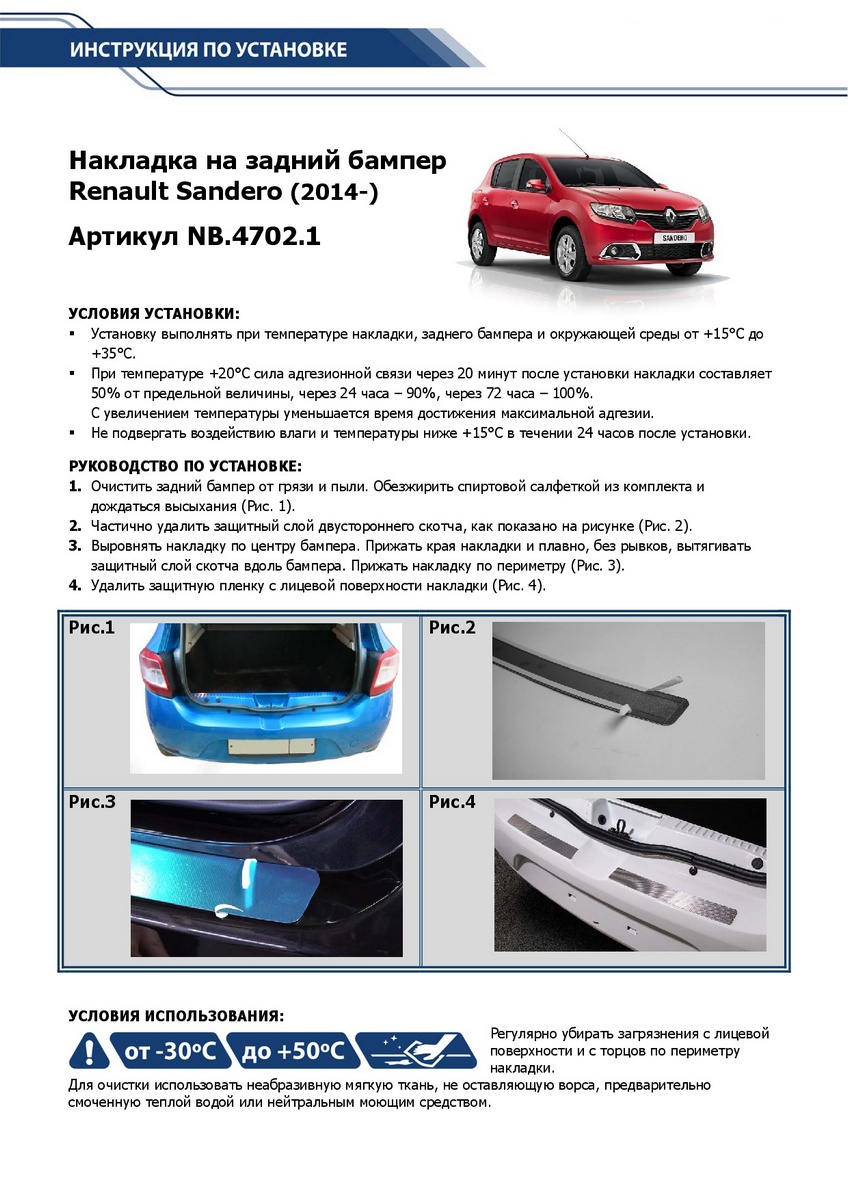 ИНСТРУКЦИЯ ПО УСТАНОВКЕ

Накладка на задний бампер Renault Sandero (2014-)

Артикул NB.4702.1

SANDERO

УСЛОВИЯ УСТАНОВКИ:
▪ Установку выполнять при температуре накладки, заднего бампера и окружающей среды от +15°С до +35°С.
▪ При температуре +20°С сила адгезионной связи через 20 минут после установки накладки составляет 50% от предельной величины, через 24 часа – 90%, через 72 часа – 100%.
С увеличением температуры уменьшается время достижения максимальной адгезии.
▪ Не подвергать воздействию влаги и температуры ниже +15°С в течении 24 часов после установки.

РУКОВОДСТВО ПО УСТАНОВКЕ:
1. Очистить задний бампер от грязи и пыли. Обезжирить спиртовой салфеткой из комплекта и дождаться высыхания (Рис. 1).
2. Частично удалить защитный слой двустороннего скотча, как показано на рисунке (Рис. 2).
3. Выровнять накладку по центру бампера. Прижать края накладки и плавно, без рывков, вытягивать защитный слой скотча вдоль бампера. Прижать накладку по периметру (Рис. 3).
4. Удалить защитную пленку с лицевой поверхности накладки (Рис. 4).

Рис.1

Рис.2

Рис.3

Рис.4

УСЛОВИЯ ИСПОЛЬЗОВАНИЯ:
от -30°С до +50°С
Регулярно убирать загрязнения с лицевой поверхности и с торцов по периметру накладки.
Для очистки использовать неабразивную мягкую ткань, не оставляющую ворса, предварительно смоченную теплой водой или нейтральным моющим средством.